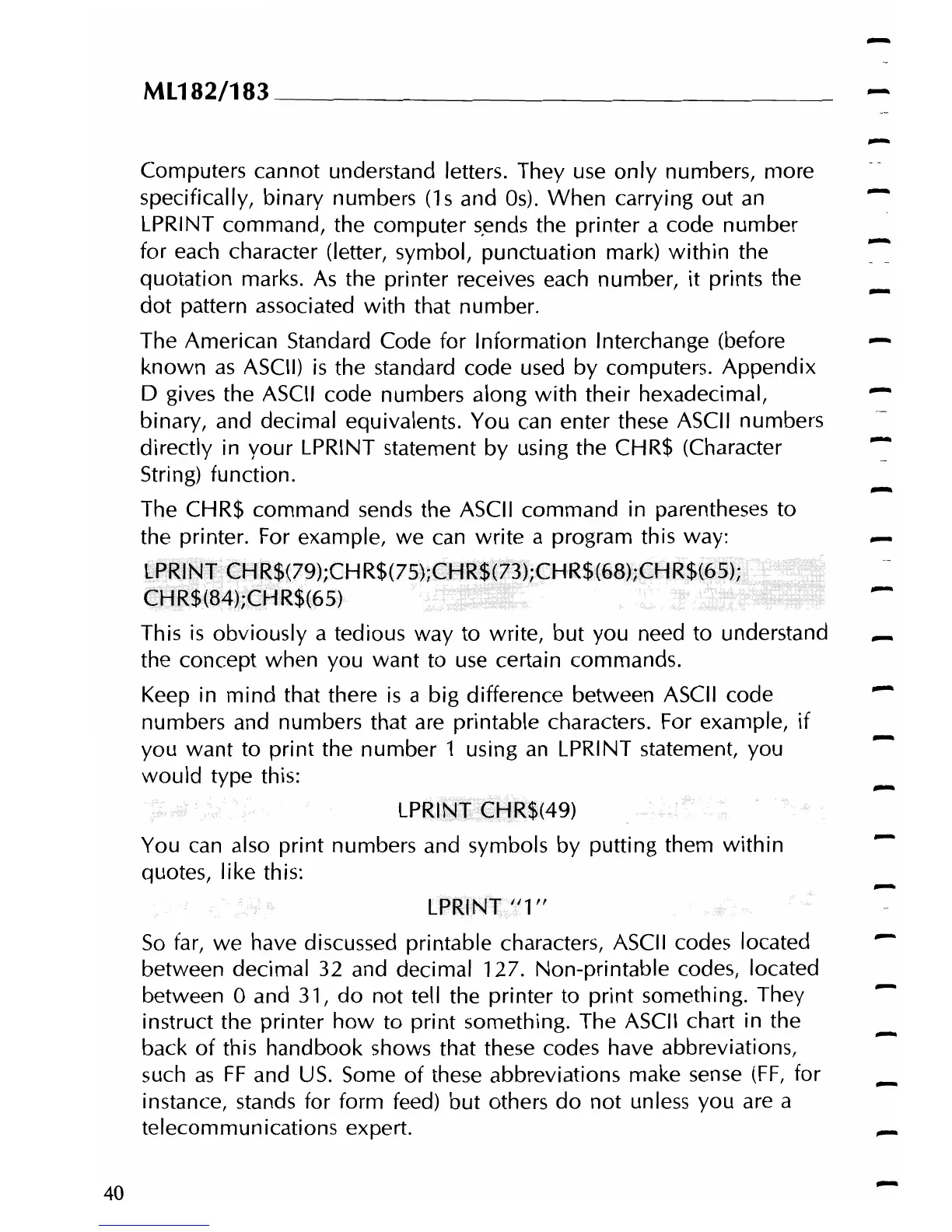 ML182/183

Computers cannot understand letters. They use only numbers, more specifically, binary numbers (1s and 0s). When carrying out an LPRINT command, the computer sends the printer a code number for each character (letter, symbol, punctuation mark) within the quotation marks. As the printer receives each number, it prints the dot pattern associated with that number.

The American Standard Code for Information Interchange (before known as ASCII) is the standard code used by computers. Appendix D gives the ASCII code numbers along with their hexadecimal, binary, and decimal equivalents. You can enter these ASCII numbers directly in your LPRINT statement by using the CHR$ (Character String) function.

The CHR$ command sends the ASCII command in parentheses to the printer. For example, we can write a program this way:

LPRINT CHR$(79);CHR$(75);CHR$(73);CHR$(68);CHR$(65); CHR$(84);CHR$(65)

This is obviously a tedious way to write, but you need to understand the concept when you want to use certain commands.

Keep in mind that there is a big difference between ASCII code numbers and numbers that are printable characters. For example, if you want to print the number 1 using an LPRINT statement, you would type this:

LPRINT CHR$(49)

You can also print numbers and symbols by putting them within quotes, like this:

LPRINT "1"

So far, we have discussed printable characters, ASCII codes located between decimal 32 and decimal 127. Non-printable codes, located between 0 and 31, do not tell the printer to print something. They instruct the printer how to print something. The ASCII chart in the back of this handbook shows that these codes have abbreviations, such as FF and US. Some of these abbreviations make sense (FF, for instance, stands for form feed) but others do not unless you are a telecommunications expert.

40